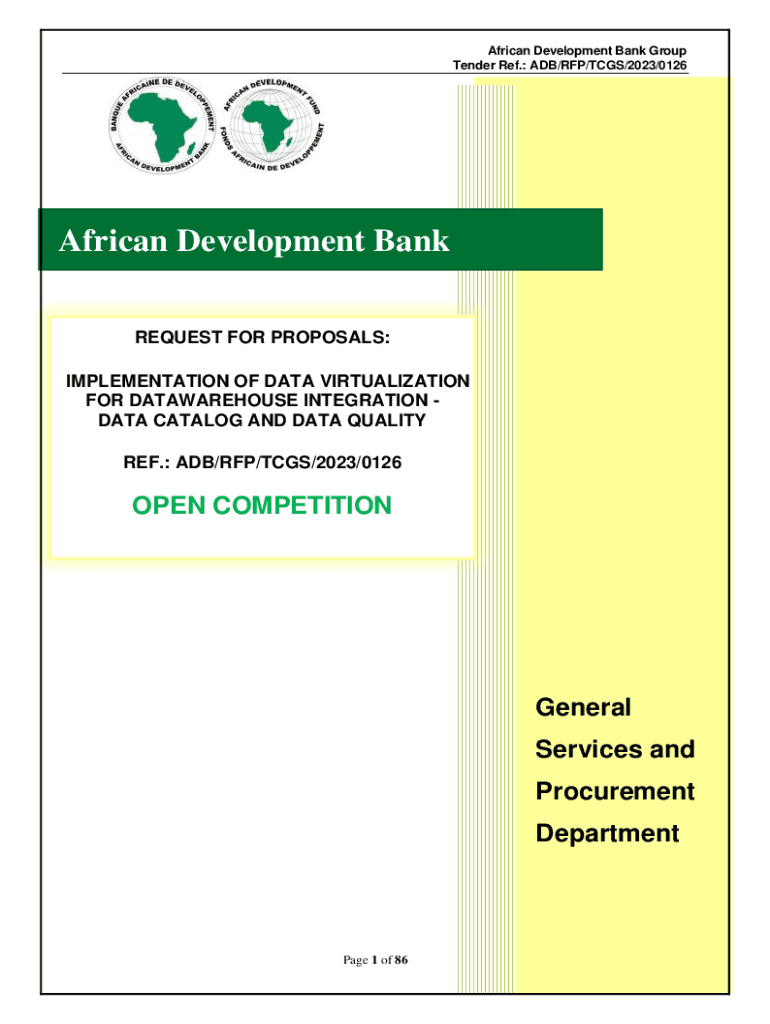 African Development Bank Group
Tender Ref.: ADB/RFP/TCGS/2023/0126

BANQUE AFRICAINE DE DEVELOPPEMENT
AFRICAN DEVELOPMENT BANK

AFRICAN DEVELOPMENT FUND
FONDS AFRICAIN DE DEVELOPPEMENT

African Development Bank

REQUEST FOR PROPOSALS:

IMPLEMENTATION OF DATA VIRTUALIZATION FOR DATAWAREHOUSE INTEGRATION - DATA CATALOG AND DATA QUALITY

REF.: ADB/RFP/TCGS/2023/0126

OPEN COMPETITION

General
Services and
Procurement
Department

Page 1 of 86